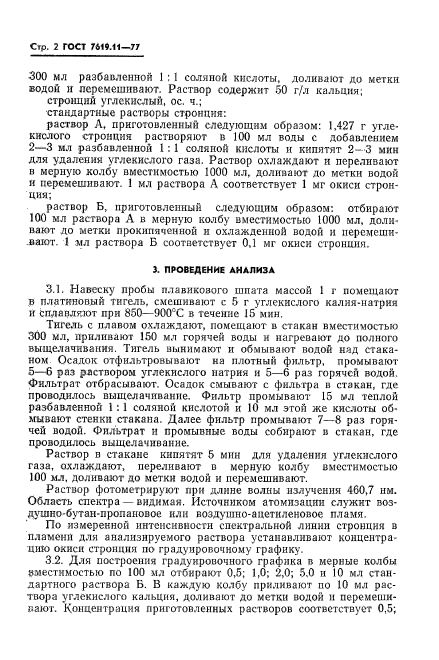 Стр. 2 ГОСТ 7619.11—77

300 мл разбавленной 1 : 1 соляной кислоты, доливают до метки водой и перемешивают. Раствор содержит 50 г/л кальция;

стронций углекислый, ос. ч.;

стандартные растворы стронция:

раствор А, приготовленный следующим образом: 1,427 г углекислого стронция растворяют в 100 мл воды с добавлением 2—3 мл разбавленной 1 : 1 соляной кислоты и кипятят 2—3 мин для удаления углекислого газа. Раствор охлаждают и переливают в мерную колбу вместимостью 1000 мл, доливают до метки водой и перемешивают. 1 мл раствора А соответствует 1 мг окиси стронция;

раствор Б, приготовленный следующим образом: отбирают 100 мл раствора А в мерную колбу вместимостью 1000 мл, доливают до метки прокипяченной и охлажденной водой и перемешивают. 1 мл раствора Б соответствует 0,1 мг окиси стронция.

3. ПРОВЕДЕНИЕ АНАЛИЗА

3.1. Навеску пробы плавикового шпата массой 1 г помещают в платиновый тигель, смешивают с 5 г углекислого калия-натрия и сплавляют при 850—900°С в течение 15 мин.

Тигель с плавом охлаждают, помещают в стакан вместимостью 300 мл, приливают 150 мл горячей воды и нагревают до полного выщелачивания. Тигель вынимают и обмывают водой над стаканом. Осадок отфильтровывают на плотный фильтр, промывают 5—6 раз раствором углекислого натрия и 5—6 раз горячей водой. Фильтрат отбрасывают. Осадок смывают с фильтра в стакан, где проводилось выщелачивание. Фильтр промывают 15 мл теплой разбавленной 1 : 1 соляной кислотой и 10 мл этой же кислоты обмывают стенки стакана. Далее фильтр промывают 7—8 раз горячей водой. Фильтрат и промывные воды собирают в стакан, где проводилось выщелачивание.

Раствор в стакане кипятят 5 мин для удаления углекислого газа, охлаждают, переливают в мерную колбу вместимостью 100 мл, доливают до метки водой и перемешивают.

Раствор фотометрируют при длине волны излучения 460,7 нм. Область спектра — видимая. Источником атомизации служит воздушно-бутан-пропановое или воздушно-ацетиленовое пламя.

По измеренной интенсивности спектральной линии стронция в пламени для анализируемого раствора устанавливают концентрацию окиси стронция по градуировочному графику.

3.2. Для построения градуировочного графика в мерные колбы вместимостью по 100 мл отбирают 0,5; 1,0; 2,0; 5,0 и 10 мл стандартного раствора Б. В каждую колбу приливают по 10 мл раствора углекислого кальция, доливают до метки водой и перемешивают. Концентрация приготовленных растворов соответствует 0,5;